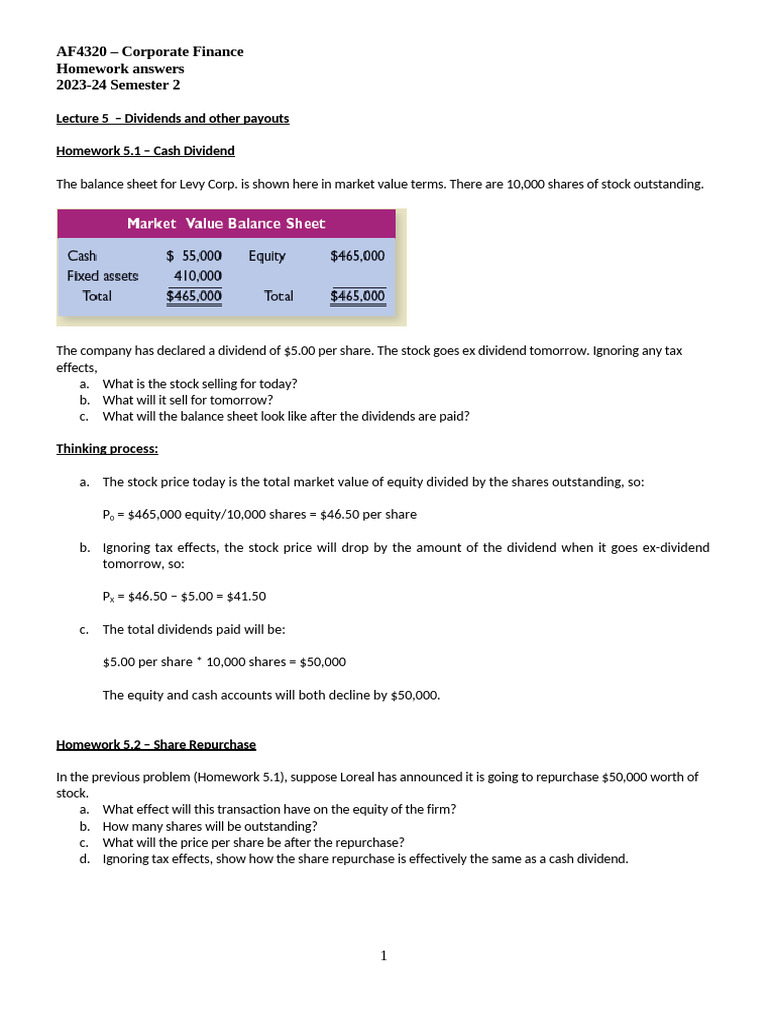 AF4320 – Corporate Finance
Homework answers
2023-24 Semester 2

Lecture 5 – Dividends and other payouts

Homework 5.1 – Cash Dividend

The balance sheet for Levy Corp. is shown here in market value terms. There are 10,000 shares of stock outstanding.

Market Value Balance Sheet

| Cash | $ 55,000 | Equity | $465,000 |
|---|---|---|---|
| Fixed assets | 410,000 | | |
| Total | $465,000 | Total | $465,000 |

The company has declared a dividend of $5.00 per share. The stock goes ex dividend tomorrow. Ignoring any tax effects,
a. What is the stock selling for today?
b. What will it sell for tomorrow?
c. What will the balance sheet look like after the dividends are paid?

Thinking process:

a. The stock price today is the total market value of equity divided by the shares outstanding, so:

$P_0$ = $465,000 equity/10,000 shares = $46.50 per share

b. Ignoring tax effects, the stock price will drop by the amount of the dividend when it goes ex-dividend tomorrow, so:

$P_X$ = $46.50 – $5.00 = $41.50

c. The total dividends paid will be:

$5.00 per share * 10,000 shares = $50,000

The equity and cash accounts will both decline by $50,000.

Homework 5.2 – Share Repurchase

In the previous problem (Homework 5.1), suppose Loreal has announced it is going to repurchase $50,000 worth of stock.
a. What effect will this transaction have on the equity of the firm?
b. How many shares will be outstanding?
c. What will the price per share be after the repurchase?
d. Ignoring tax effects, show how the share repurchase is effectively the same as a cash dividend.

1